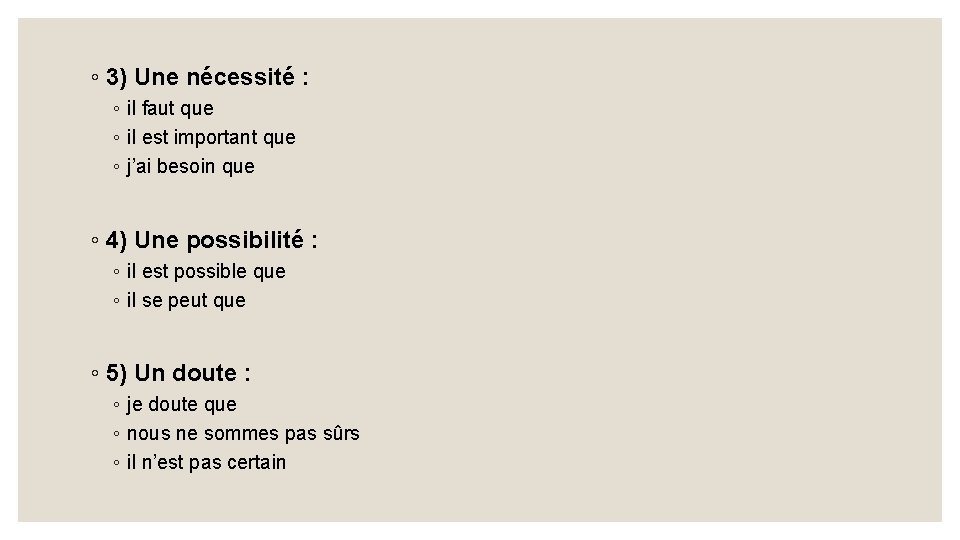 ◦ 3) Une nécessité :
◦ il faut que
◦ il est important que
◦ j'ai besoin que

◦ 4) Une possibilité :
◦ il est possible que
◦ il se peut que

◦ 5) Un doute :
◦ je doute que
◦ nous ne sommes pas sûrs
◦ il n'est pas certain